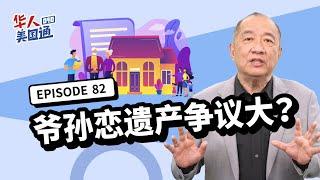 华人美国通

EPISODE 82

爷孙恋遗产争议大？